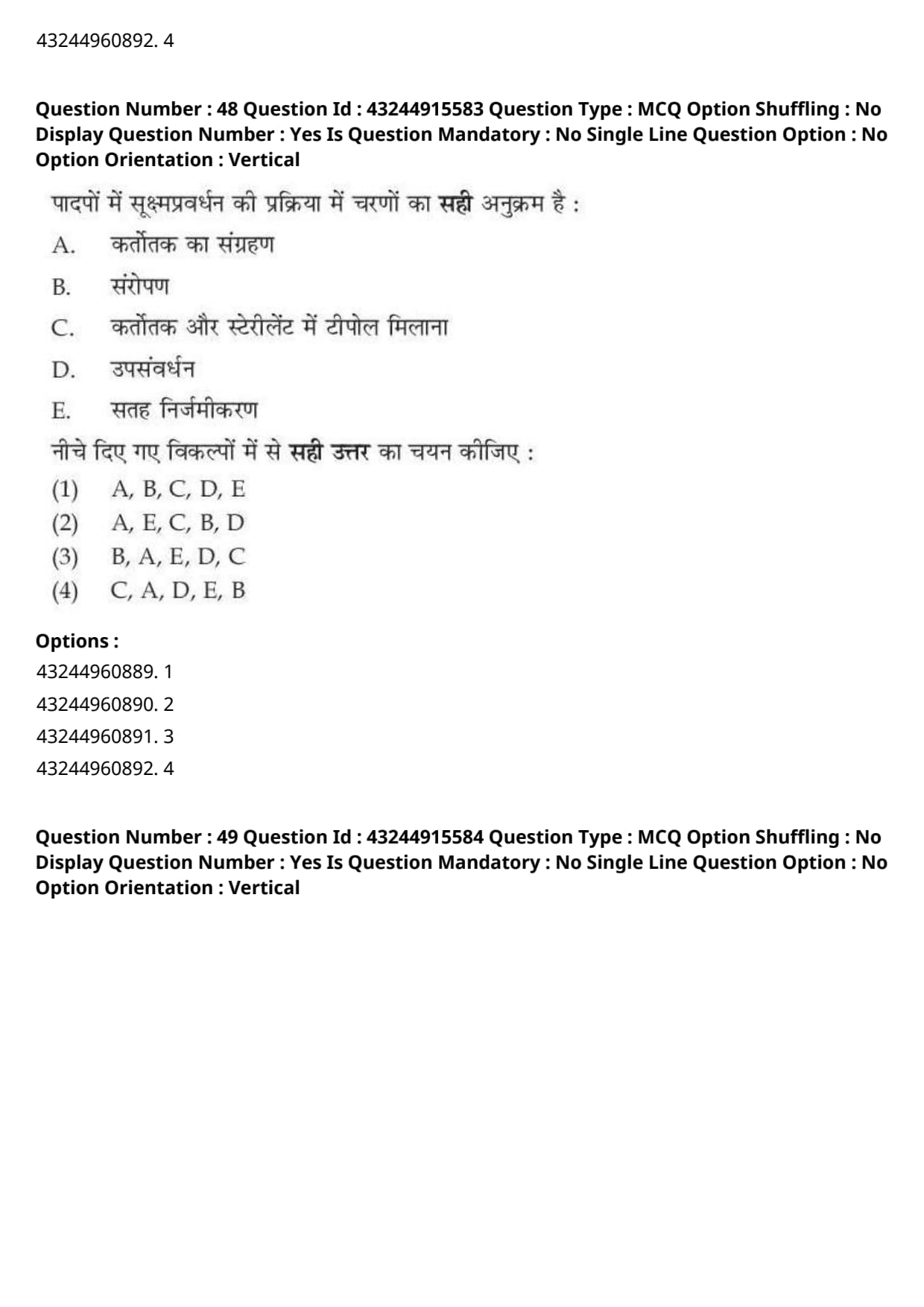 43244960892. 4

Question Number : 48 Question Id : 43244915583 Question Type : MCQ Option Shuffling : No Display Question Number : Yes Is Question Mandatory : No Single Line Question Option : No Option Orientation : Vertical

पादपों में सूक्ष्मप्रवर्धन की प्रक्रिया में चरणों का सही अनुक्रम है :

A. कर्तोतक का संग्रहण

B. संरोपण

C. कर्तोतक और स्टेरीलेंट में टीपोल मिलाना

D. उपसंवर्धन

E. सतह निर्जमीकरण

नीचे दिए गए विकल्पों में से सही उत्तर का चयन कीजिए :

(1) A, B, C, D, E

(2) A, E, C, B, D

(3) B, A, E, D, C

(4) C, A, D, E, B

Options :

43244960889. 1

43244960890. 2

43244960891. 3

43244960892. 4

Question Number : 49 Question Id : 43244915584 Question Type : MCQ Option Shuffling : No Display Question Number : Yes Is Question Mandatory : No Single Line Question Option : No Option Orientation : Vertical